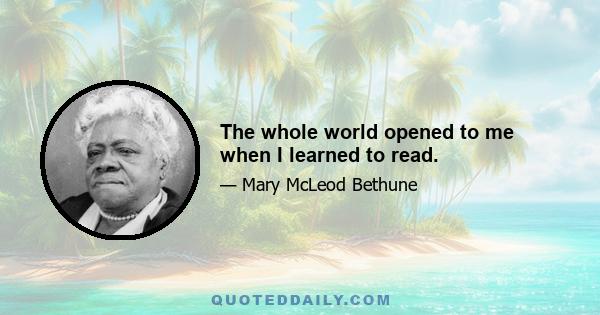 The whole world opened to me when I learned to read.

— Mary McLeod Bethune

QUOTEDDAILY.COM